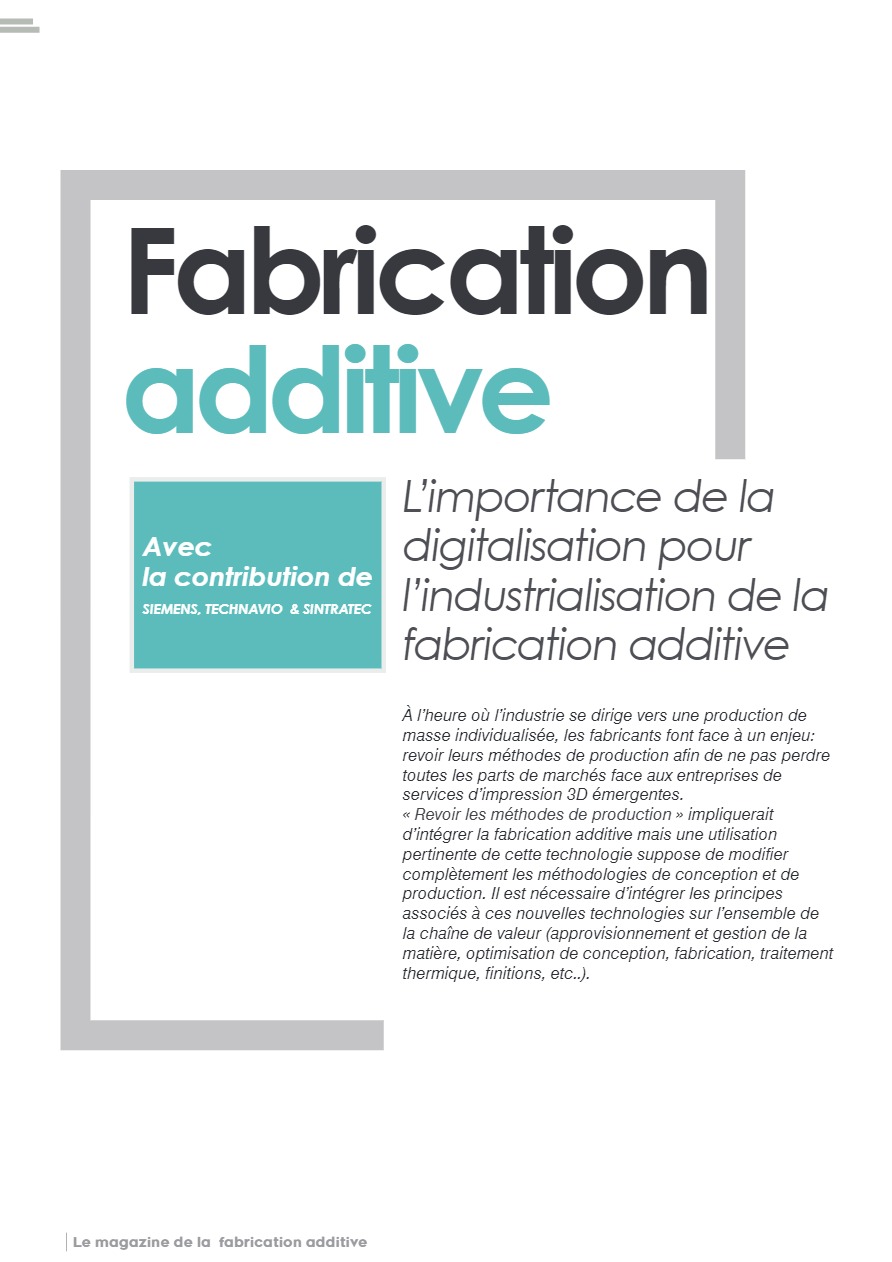 Fabrication
additive

Avec
la contribution de
SIEMENS, TECHNAVIO & SINTRATEC

L'importance de la digitalisation pour l'industrialisation de la fabrication additive

À l'heure où l'industrie se dirige vers une production de masse individualisée, les fabricants font face à un enjeu: revoir leurs méthodes de production afin de ne pas perdre toutes les parts de marchés face aux entreprises de services d'impression 3D émergentes.
« Revoir les méthodes de production » impliquerait d'intégrer la fabrication additive mais une utilisation pertinente de cette technologie suppose de modifier complètement les méthodologies de conception et de production. Il est nécessaire d'intégrer les principes associés à ces nouvelles technologies sur l'ensemble de la chaîne de valeur (approvisionnement et gestion de la matière, optimisation de conception, fabrication, traitement thermique, finitions, etc..).

Le magazine de la fabrication additive